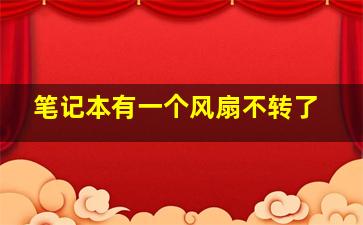 笔记本有一个风扇不转了